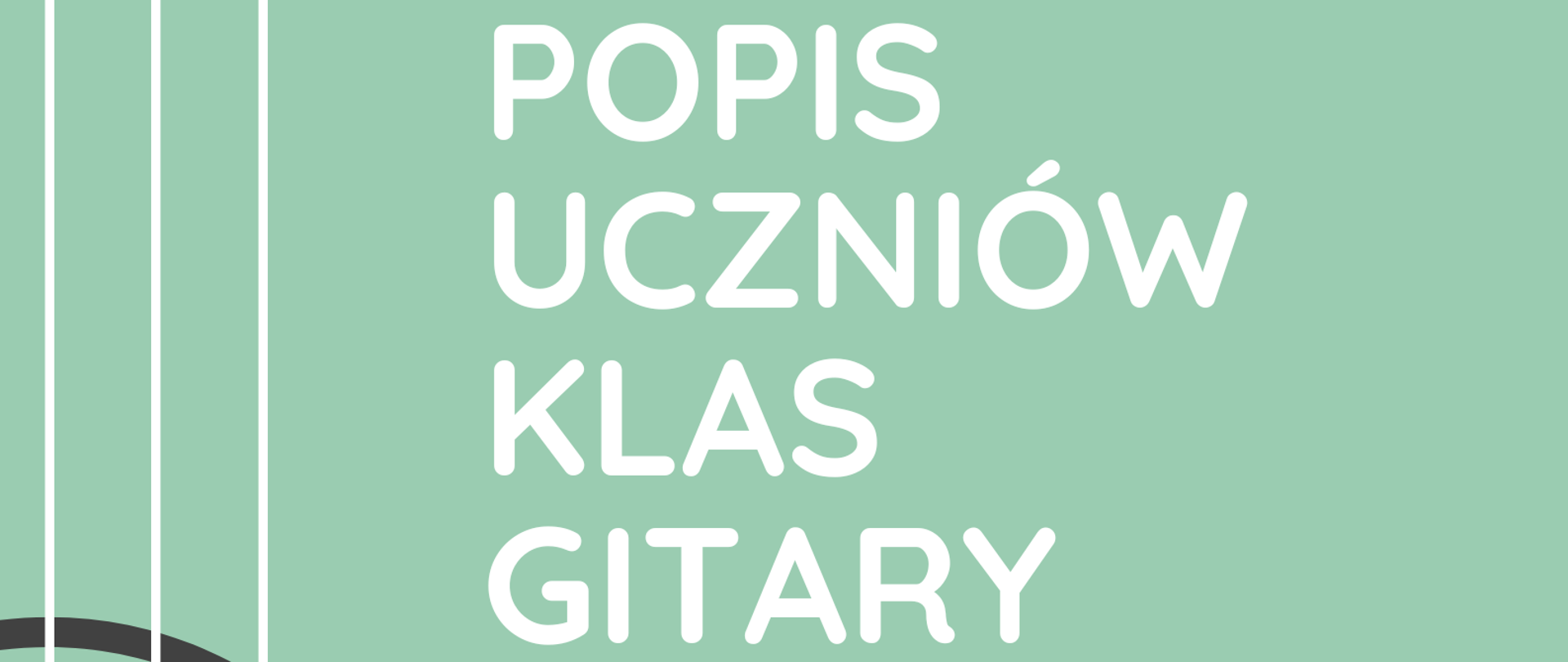 POPIS
UCZNIÓW
KLAS
GITARY